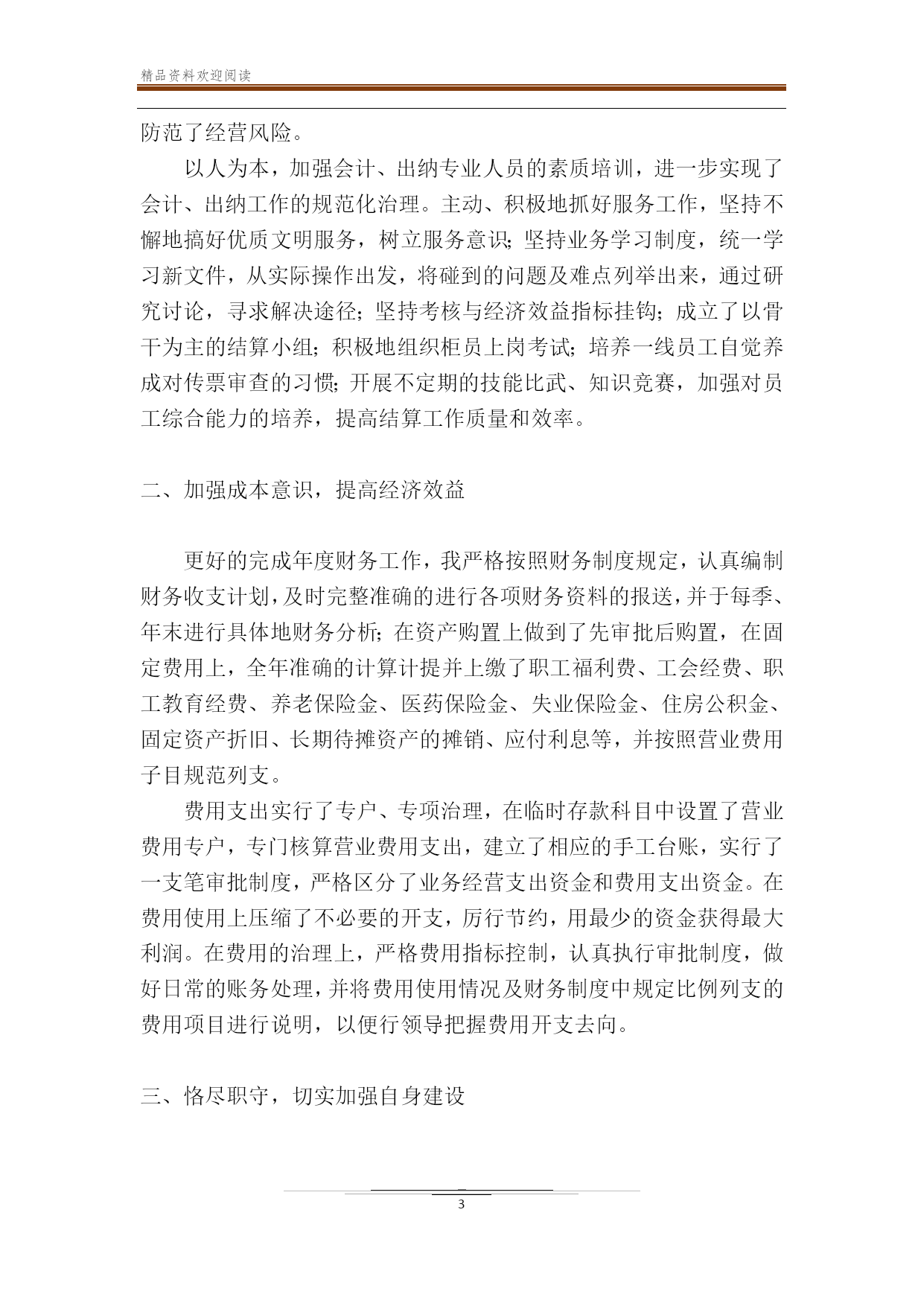 精品资料欢迎阅读

防范了经营风险。

以人为本，加强会计、出纳专业人员的素质培训，进一步实现了会计、出纳工作的规范化治理。主动、积极地抓好服务工作，坚持不懈地搞好优质文明服务，树立服务意识;坚持业务学习制度，统一学习新文件，从实际操作出发，将碰到的问题及难点列举出来，通过研究讨论，寻求解决途径;坚持考核与经济效益指标挂钩;成立了以骨干为主的结算小组;积极地组织柜员上岗考试;培养一线员工自觉养成对传票审查的习惯;开展不定期的技能比武、知识竞赛，加强对员工综合能力的培养，提高结算工作质量和效率。

二、加强成本意识，提高经济效益

更好的完成年度财务工作，我严格按照财务制度规定，认真编制财务收支计划，及时完整准确的进行各项财务资料的报送，并于每季、年末进行具体地财务分析;在资产购置上做到了先审批后购置，在固定费用上，全年准确的计算计提并上缴了职工福利费、工会经费、职工教育经费、养老保险金、医药保险金、失业保险金、住房公积金、固定资产折旧、长期待摊资产的摊销、应付利息等，并按照营业费用子目规范列支。

费用支出实行了专户、专项治理，在临时存款科目中设置了营业费用专户，专门核算营业费用支出，建立了相应的手工台账，实行了一支笔审批制度，严格区分了业务经营支出资金和费用支出资金。在费用使用上压缩了不必要的开支，厉行节约，用最少的资金获得最大利润。在费用的治理上，严格费用指标控制，认真执行审批制度，做好日常的账务处理，并将费用使用情况及财务制度中规定比例列支的费用项目进行说明，以便行领导把握费用开支去向。

三、恪尽职守，切实加强自身建设

3